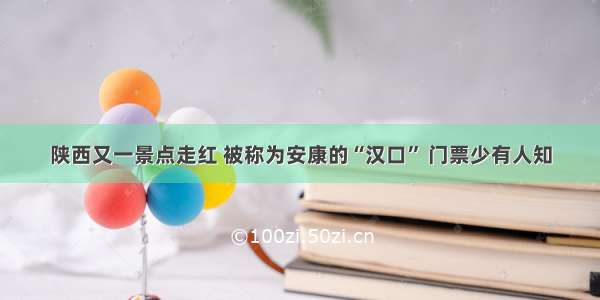 陕西又一景点走红 被称为安康的“汉口” 门票少有人知

©100zi.50zi.cn